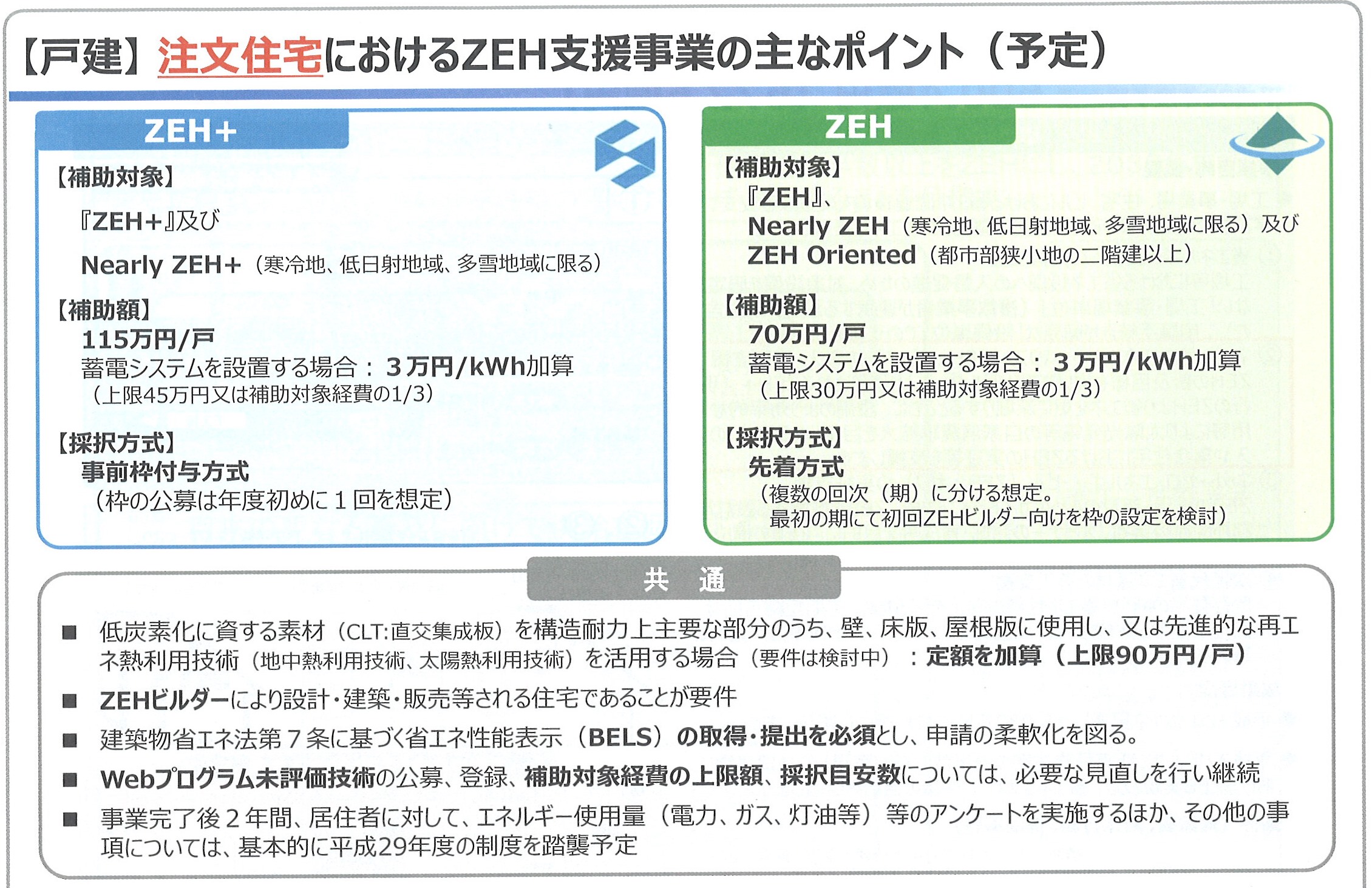 【戸建】注文住宅におけるZEH支援事業の主なポイント（予定）

ZEH+

【補助対象】
『ZEH+』及び
Nearly ZEH+（寒冷地、低日射地域、多雪地域に限る）

【補助額】
115万円/戸
蓄電システムを設置する場合：３万円/kWh加算
（上限45万円又は補助対象経費の1/3）

【採択方式】
事前枠付与方式
（枠の公募は年度初めに１回を想定）

ZEH

【補助対象】
『ZEH』、
Nearly ZEH（寒冷地、低日射地域、多雪地域に限る）及び
ZEH Oriented（都市部狭小地の二階建以上）

【補助額】
70万円/戸
蓄電システムを設置する場合：３万円/kWh加算
（上限30万円又は補助対象経費の1/3）

【採択方式】
先着方式
（複数の回次（期）に分ける想定。
最初の期にて初回ZEHビルダー向けを枠の設定を検討）

共　通

■ 低炭素化に資する素材（CLT:直交集成板）を構造耐力上主要な部分のうち、壁、床版、屋根版に使用し、又は先進的な再エネ熱利用技術（地中熱利用技術、太陽熱利用技術）を活用する場合（要件は検討中）：定額を加算（上限90万円/戸）
■ ZEHビルダーにより設計・建築・販売等される住宅であることが要件
■ 建築物省エネ法第７条に基づく省エネ性能表示（BELS）の取得・提出を必須とし、申請の柔軟化を図る。
■ Webプログラム未評価技術の公募、登録、補助対象経費の上限額、採択目安数については、必要な見直しを行い継続
■ 事業完了後２年間、居住者に対して、エネルギー使用量（電力、ガス、灯油等）等のアンケートを実施するほか、その他の事項については、基本的に平成29年度の制度を踏襲予定